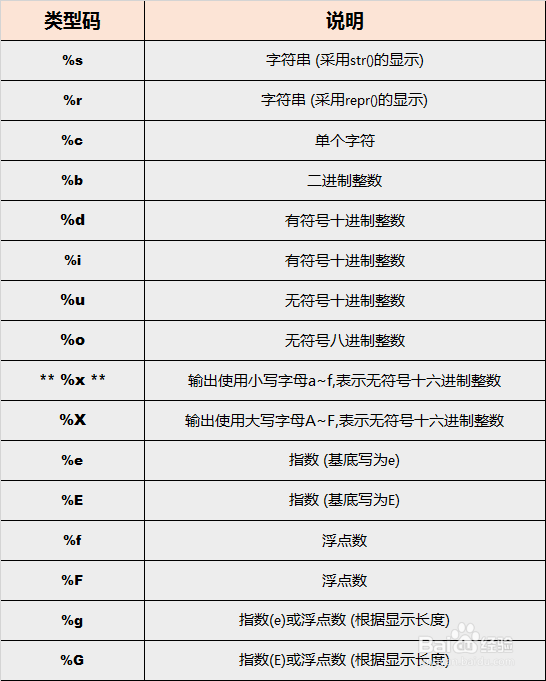 | 类型码 | 说明 |
|---|---|
| %s | 字符串 (采用str()的显示) |
| %r | 字符串 (采用repr()的显示) |
| %c | 单个字符 |
| %b | 二进制整数 |
| %d | 有符号十进制整数 |
| %i | 有符号十进制整数 |
| %u | 无符号十进制整数 |
| %o | 无符号八进制整数 |
| ** %x ** | 输出使用小写字母a~f,表示无符号十六进制整数 |
| %X | 输出使用大写字母A~F,表示无符号十六进制整数 |
| %e | 指数 (基底写为e) |
| %E | 指数 (基底写为E) |
| %f | 浮点数 |
| %F | 浮点数 |
| %g | 指数(e)或浮点数 (根据显示长度) |
| %G | 指数(E)或浮点数 (根据显示长度) |

Baidu经验
jingyan.baidu.com